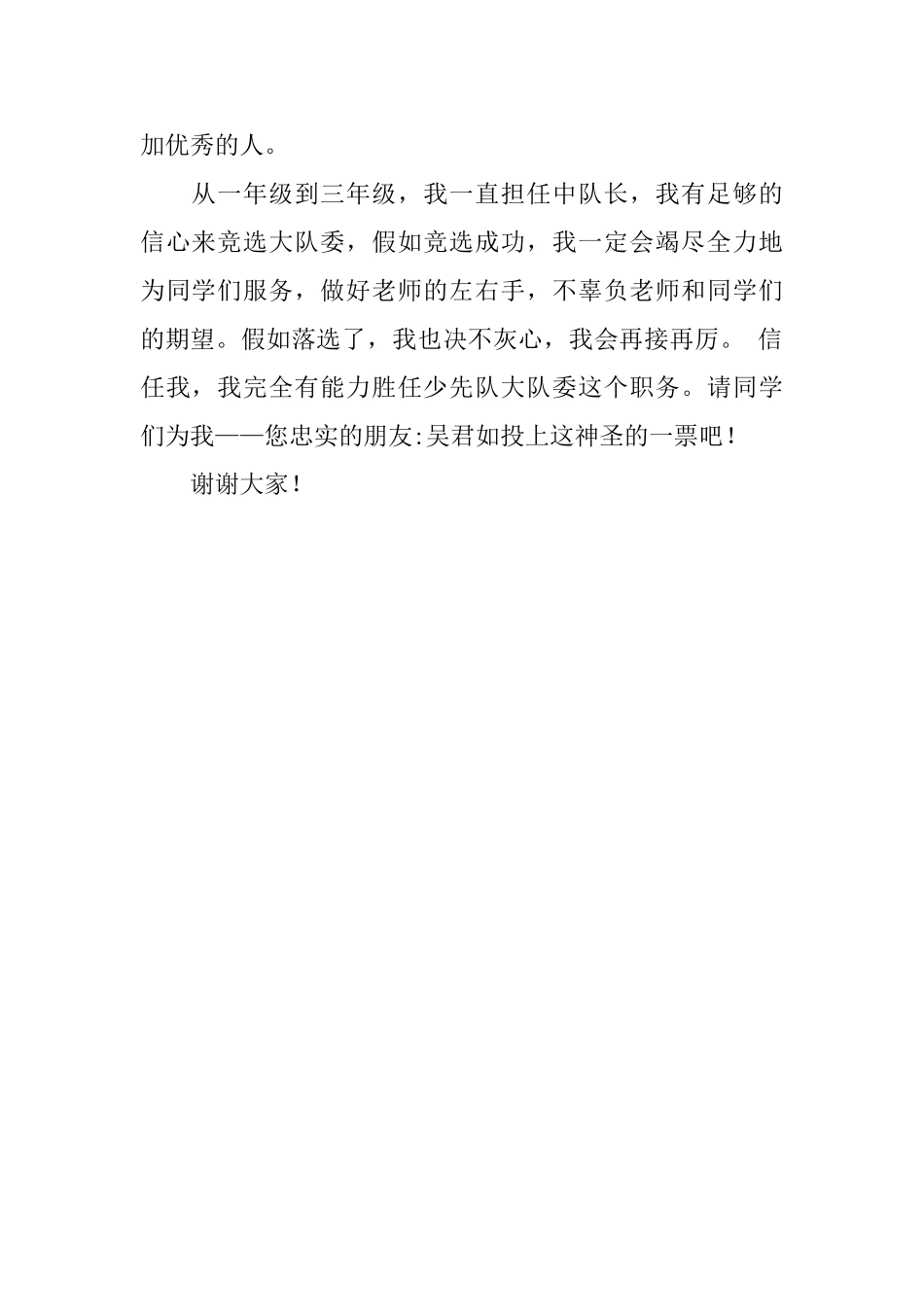 加优秀的人。

从一年级到三年级，我一直担任中队长，我有足够的信心来竞选大队委，假如竞选成功，我一定会竭尽全力地为同学们服务，做好老师的左右手，不辜负老师和同学们的期望。假如落选了，我也决不灰心，我会再接再厉。 信任我，我完全有能力胜任少先队大队委这个职务。请同学们为我——您忠实的朋友:吴君如投上这神圣的一票吧！

谢谢大家！